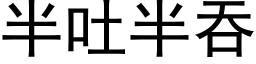 半吐半吞